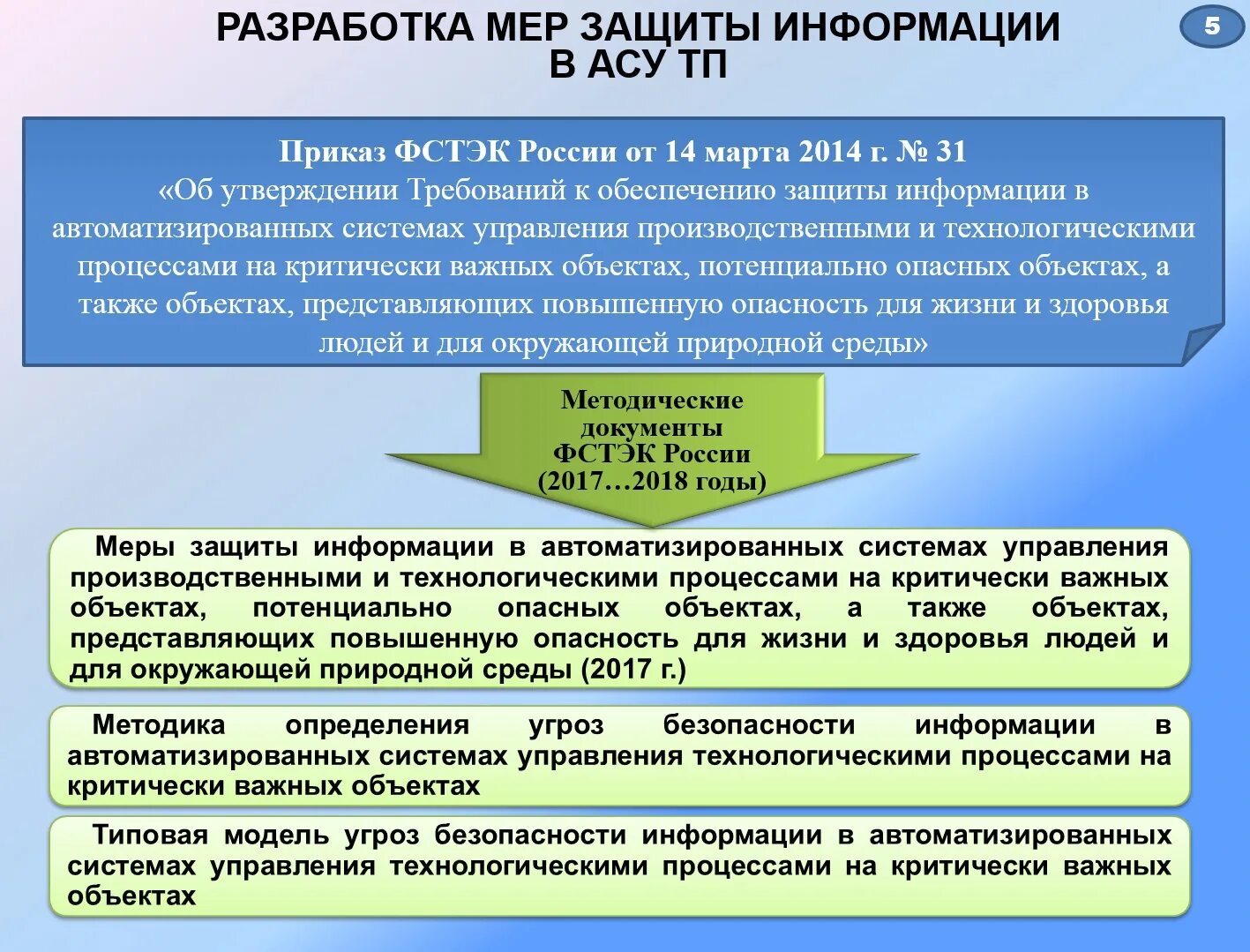 РАЗРАБОТКА МЕР ЗАЩИТЫ ИНФОРМАЦИИ В АСУ ТП

5

Приказ ФСТЭК России от 14 марта 2014 г. № 31
«Об утверждении Требований к обеспечению защиты информации в автоматизированных системах управления производственными и технологическими процессами на критически важных объектах, потенциально опасных объектах, а также объектах, представляющих повышенную опасность для жизни и здоровья людей и для окружающей природной среды»

Методические документы ФСТЭК России (2017…2018 годы)

Меры защиты информации в автоматизированных системах управления производственными и технологическими процессами на критически важных объектах, потенциально опасных объектах, а также объектах, представляющих повышенную опасность для жизни и здоровья людей и для окружающей природной среды (2017 г.)

Методика определения угроз безопасности информации в автоматизированных системах управления технологическими процессами на критически важных объектах

Типовая модель угроз безопасности информации в автоматизированных системах управления технологическими процессами на критически важных объектах